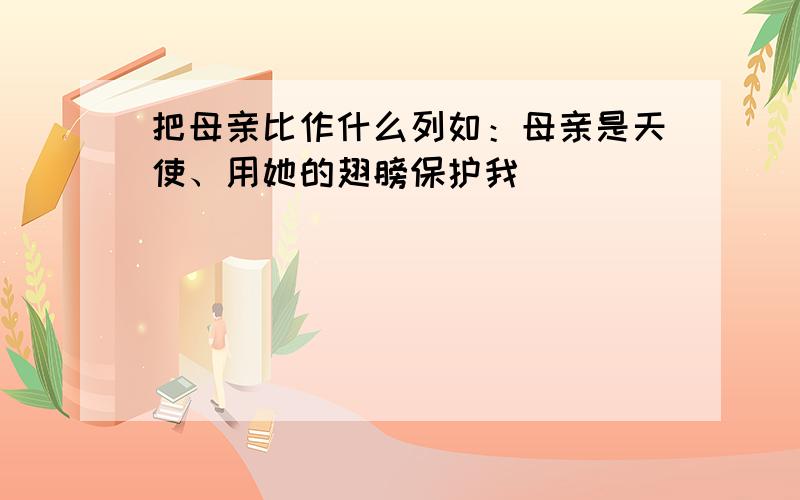 把母亲比作什么列如：母亲是天使、用她的翅膀保护我